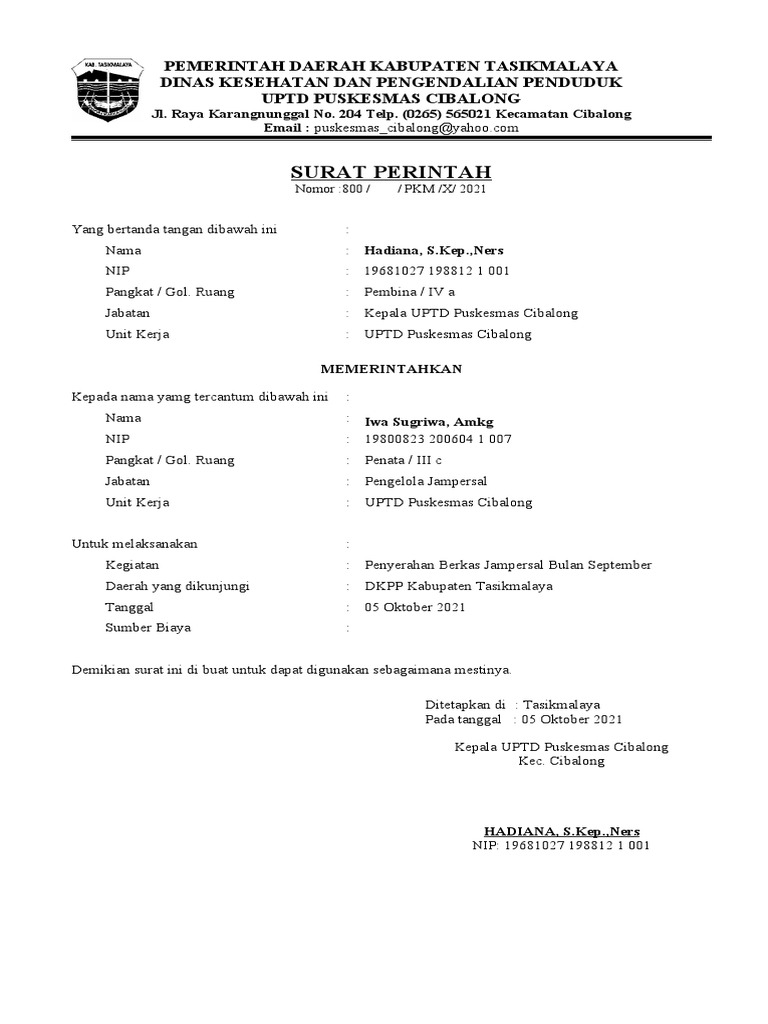 KAB. TASIKMALAYA

PEMERINTAH DAERAH KABUPATEN TASIKMALAYA
DINAS KESEHATAN DAN PENGENDALIAN PENDUDUK
UPTD PUSKESMAS CIBALONG
Jl. Raya Karangnunggal No. 204 Telp. (0265) 565021 Kecamatan Cibalong
Email : puskesmas_cibalong@yahoo.com

SURAT PERINTAH
Nomor :800 /      / PKM /X/ 2021

Yang bertanda tangan dibawah ini :
Nama : Hadiana, S.Kep.,Ners
NIP : 19681027 198812 1 001
Pangkat / Gol. Ruang : Pembina / IV a
Jabatan : Kepala UPTD Puskesmas Cibalong
Unit Kerja : UPTD Puskesmas Cibalong

MEMERINTAHKAN

Kepada nama yamg tercantum dibawah ini :
Nama : Iwa Sugriwa, Amkg
NIP : 19800823 200604 1 007
Pangkat / Gol. Ruang : Penata / III c
Jabatan : Pengelola Jampersal
Unit Kerja : UPTD Puskesmas Cibalong

Untuk melaksanakan :
Kegiatan : Penyerahan Berkas Jampersal Bulan September
Daerah yang dikunjungi : DKPP Kabupaten Tasikmalaya
Tanggal : 05 Oktober 2021
Sumber Biaya :

Demikian surat ini di buat untuk dapat digunakan sebagaimana mestinya.

Ditetapkan di : Tasikmalaya
Pada tanggal : 05 Oktober 2021

Kepala UPTD Puskesmas Cibalong
Kec. Cibalong

HADIANA, S.Kep.,Ners
NIP: 19681027 198812 1 001